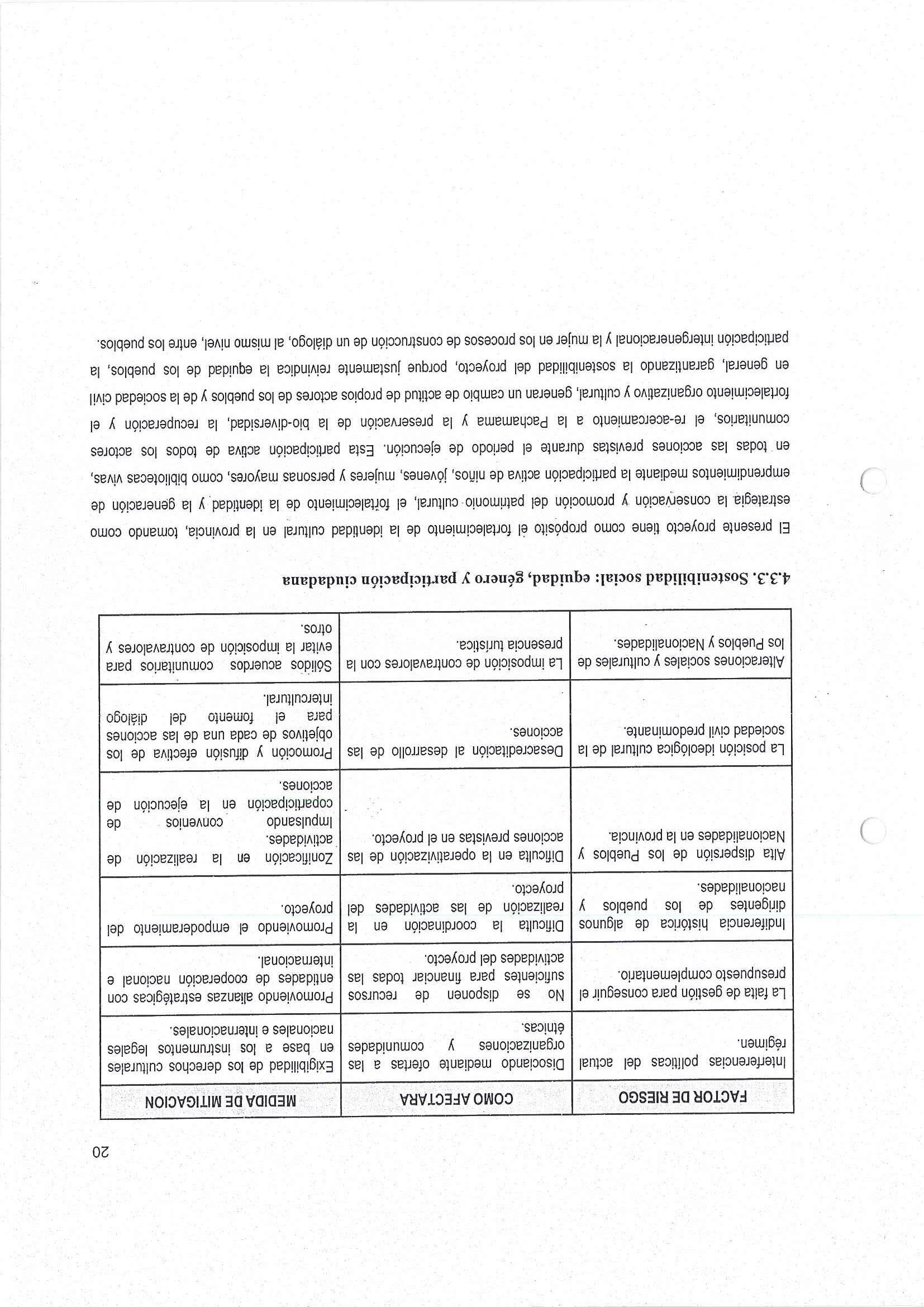 20

| FACTOR DE RIESGO | COMO AFECTARA | MEDIDA DE MITIGACION |
|---|---|---|
| Interferencias políticas del actual régimen. | Disociando mediante ofertas a las organizaciones y comunidades étnicas. | Exigibilidad de los derechos culturales en base a los instrumentos legales nacionales e internacionales. |
| La falta de gestión para conseguir el presupuesto complementario. | No se disponen de recursos suficientes para financiar todas las actividades del proyecto. | Promoviendo alianzas estratégicas con entidades de cooperación nacional e internacional. |
| Indiferencia histórica de algunos dirigentes de los pueblos y nacionalidades. | Dificulta la coordinación en la realización de las actividades del proyecto. | Promoviendo el empoderamiento del proyecto. |
| Alta dispersión de los Pueblos y Nacionalidades en la provincia. | Dificulta en la operativización de las acciones previstas en el proyecto. | Zonificación en la realización de actividades. Impulsando convenios de coparticipación en la ejecución de acciones. |
| La posición ideológica cultural de la sociedad civil predominante. | Desacreditación al desarrollo de las acciones. | Promoción y difusión efectiva de los objetivos de cada una de las acciones para el fomento del diálogo intercultural. |
| Alteraciones sociales y culturales de los Pueblos y Nacionalidades. | La imposición de contravalores con la presencia turística. | Sólidos acuerdos comunitarios para evitar la imposición de contravalores y otros. |

4.3.3. Sostenibilidad social: equidad, género y participación ciudadana

El presente proyecto tiene como propósito el fortalecimiento de la identidad cultural en la provincia, tomando como estrategia la conservación y promoción del patrimonio cultural, el fortalecimiento de la identidad y la generación de emprendimientos mediante la participación activa de niños, jóvenes, mujeres y personas mayores, como bibliotecas vivas, en todas las acciones previstas durante el periodo de ejecución. Esta participación activa de todos los actores comunitarios, el re-acercamiento a la Pachamama y la preservación de la bio-diversidad, la recuperación y el fortalecimiento organizativo y cultural, generan un cambio de actitud de propios actores de los pueblos y de la sociedad civil en general, garantizando la sostenibilidad del proyecto, porque justamente reivindica la equidad de los pueblos, la participación intergeneracional y la mujer en los procesos de construcción de un diálogo, al mismo nivel, entre los pueblos.